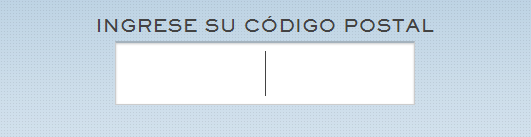 INGRESE SU CÓDIGO POSTAL